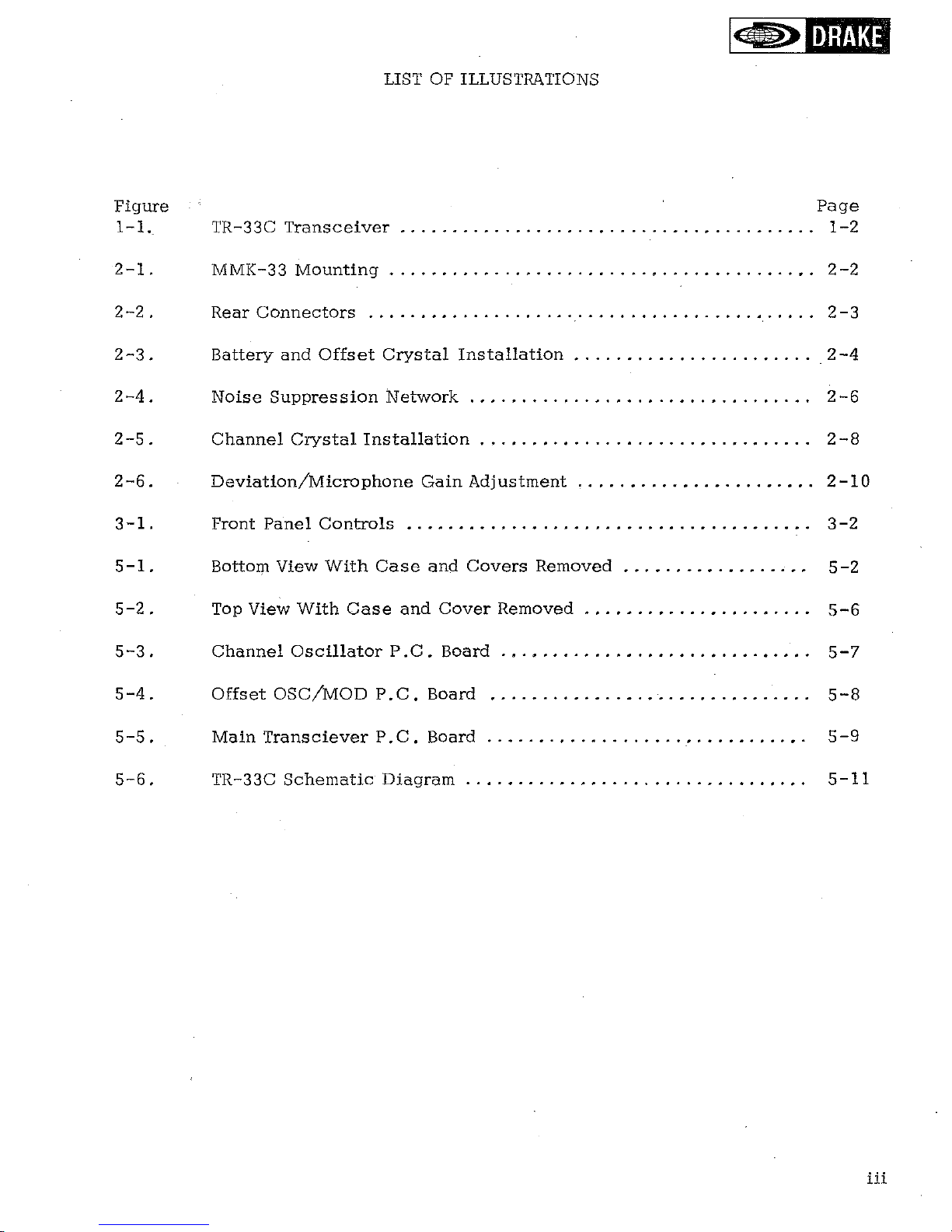 DRAKE

LIST OF ILLUSTRATIONS

Figure Page

1-1. TR-33C Transceiver 1-2

2-1. MMK-33 Mounting 2-2

2-2. Rear Connectors 2-3

2-3. Battery and Offset Crystal Installation 2-4

2-4. Noise Suppression Network 2-6

2-5. Channel Crystal Installation 2-8

2-6. Deviation/Microphone Gain Adjustment 2-10

3-1. Front Panel Controls 3-2

5-1. Bottom View With Case and Covers Removed 5-2

5-2. Top View With Case and Cover Removed 5-6

5-3. Channel Oscillator P.C. Board 5-7

5-4. Offset OSC/MOD P.C. Board 5-8

5-5. Main Transciever P.C. Board 5-9

5-6. TR-33C Schematic Diagram 5-11

iii